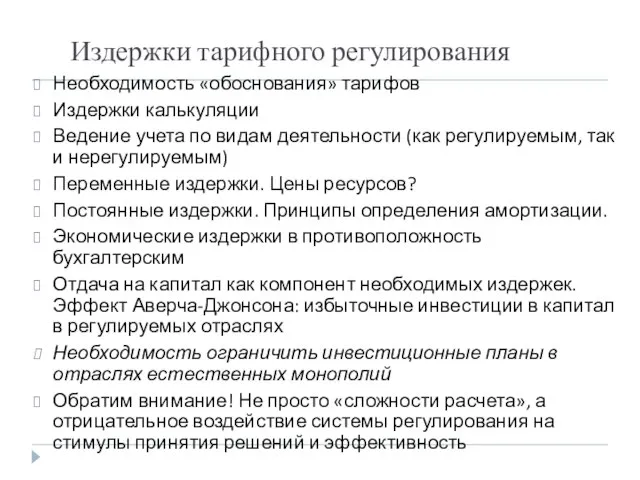 Издержки тарифного регулирования

Необходимость «обоснования» тарифов

Издержки калькуляции

Ведение учета по видам деятельности (как регулируемым, так и нерегулируемым)

Переменные издержки. Цены ресурсов?

Постоянные издержки. Принципы определения амортизации.

Экономические издержки в противоположность бухгалтерским

Отдача на капитал как компонент необходимых издержек. Эффект Аверча-Джонсона: избыточные инвестиции в капитал в регулируемых отраслях

Необходимость ограничить инвестиционные планы в отраслях естественных монополий

Обратим внимание! Не просто «сложности расчета», а отрицательное воздействие системы регулирования на стимулы принятия решений и эффективность